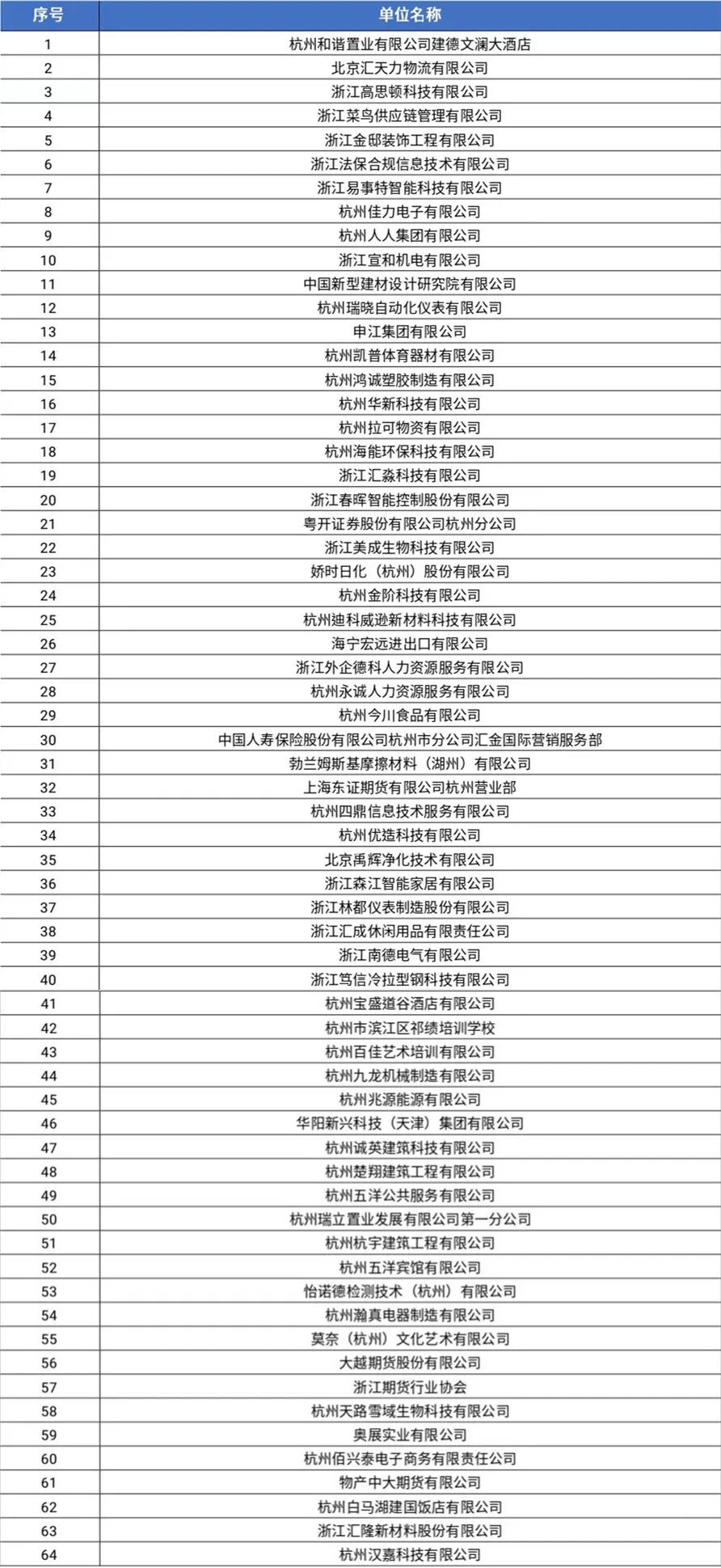 | 序号 | 单位名称 |
|---|---|
| 1 | 杭州和谐置业有限公司建德文澜大酒店 |
| 2 | 北京汇天力物流有限公司 |
| 3 | 浙江高思顿科技有限公司 |
| 4 | 浙江菜鸟供应链管理有限公司 |
| 5 | 浙江金邸装饰工程有限公司 |
| 6 | 浙江法保合规信息技术有限公司 |
| 7 | 浙江易事特智能科技有限公司 |
| 8 | 杭州佳力电子有限公司 |
| 9 | 杭州人人集团有限公司 |
| 10 | 浙江宣和机电有限公司 |
| 11 | 中国新型建材设计研究院有限公司 |
| 12 | 杭州瑞晓自动化仪表有限公司 |
| 13 | 申江集团有限公司 |
| 14 | 杭州凯普体育器材有限公司 |
| 15 | 杭州鸿诚塑胶制造有限公司 |
| 16 | 杭州华新科技有限公司 |
| 17 | 杭州拉可物资有限公司 |
| 18 | 杭州海能环保科技有限公司 |
| 19 | 浙江汇淼科技有限公司 |
| 20 | 浙江春晖智能控制股份有限公司 |
| 21 | 粤开证券股份有限公司杭州分公司 |
| 22 | 浙江美成生物科技有限公司 |
| 23 | 娇时日化（杭州）股份有限公司 |
| 24 | 杭州金阶科技有限公司 |
| 25 | 杭州迪科威逊新材料科技有限公司 |
| 26 | 海宁宏远进出口有限公司 |
| 27 | 浙江外企德科人力资源服务有限公司 |
| 28 | 杭州永诚人力资源服务有限公司 |
| 29 | 杭州今川食品有限公司 |
| 30 | 中国人寿保险股份有限公司杭州市分公司汇金国际营销服务部 |
| 31 | 勃兰姆斯基摩擦材料（湖州）有限公司 |
| 32 | 上海东证期货有限公司杭州营业部 |
| 33 | 杭州四鼎信息技术服务有限公司 |
| 34 | 杭州优造科技有限公司 |
| 35 | 北京禹辉净化技术有限公司 |
| 36 | 浙江森江智能家居有限公司 |
| 37 | 浙江林都仪表制造股份有限公司 |
| 38 | 浙江汇成休闲用品有限责任公司 |
| 39 | 浙江南德电气有限公司 |
| 40 | 浙江笃信冷拉型钢科技有限公司 |
| 41 | 杭州宝盛道谷酒店有限公司 |
| 42 | 杭州市滨江区祁绩培训学校 |
| 43 | 杭州百佳艺术培训有限公司 |
| 44 | 杭州九龙机械制造有限公司 |
| 45 | 杭州兆源能源有限公司 |
| 46 | 华阳新兴科技（天津）集团有限公司 |
| 47 | 杭州诚英建筑科技有限公司 |
| 48 | 杭州楚翔建筑工程有限公司 |
| 49 | 杭州五洋公共服务有限公司 |
| 50 | 杭州瑞立置业发展有限公司第一分公司 |
| 51 | 杭州杭宇建筑工程有限公司 |
| 52 | 杭州五洋宾馆有限公司 |
| 53 | 怡诺德检测技术（杭州）有限公司 |
| 54 | 杭州瀚真电器制造有限公司 |
| 55 | 莫奈（杭州）文化艺术有限公司 |
| 56 | 大越期货股份有限公司 |
| 57 | 浙江期货行业协会 |
| 58 | 杭州天路雪域生物科技有限公司 |
| 59 | 奥展实业有限公司 |
| 60 | 杭州佰兴泰电子商务有限责任公司 |
| 61 | 物产中大期货有限公司 |
| 62 | 杭州白马湖建国饭店有限公司 |
| 63 | 浙江汇隆新材料股份有限公司 |
| 64 | 杭州汉嘉科技有限公司 |